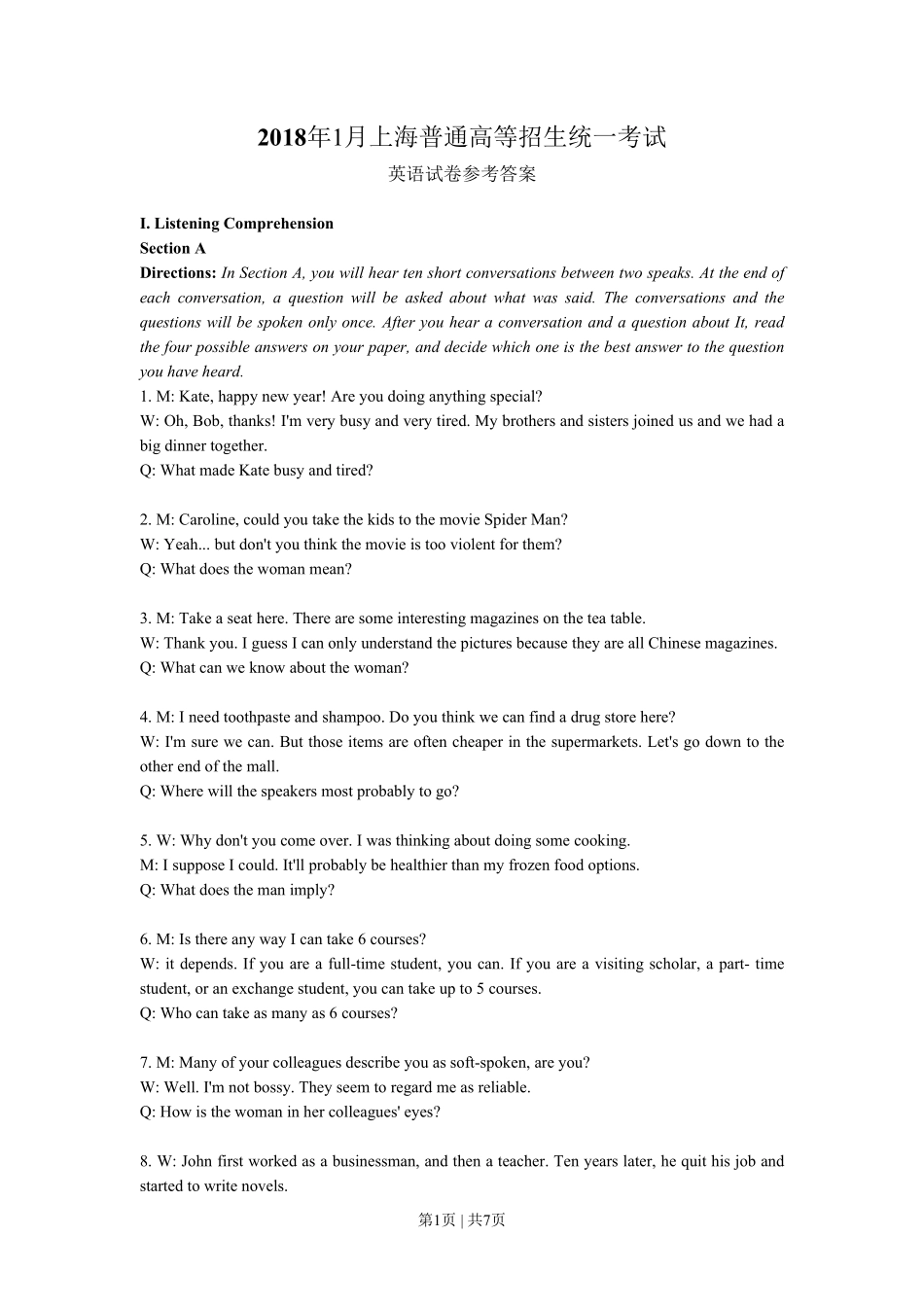 2018年1月上海普通高等招生统一考试

英语试卷参考答案

I. Listening Comprehension
Section A
Directions: In Section A, you will hear ten short conversations between two speaks. At the end of each conversation, a question will be asked about what was said. The conversations and the questions will be spoken only once. After you hear a conversation and a question about It, read the four possible answers on your paper, and decide which one is the best answer to the question you have heard.
1. M: Kate, happy new year! Are you doing anything special?
W: Oh, Bob, thanks! I'm very busy and very tired. My brothers and sisters joined us and we had a big dinner together.
Q: What made Kate busy and tired?

2. M: Caroline, could you take the kids to the movie Spider Man?
W: Yeah... but don't you think the movie is too violent for them?
Q: What does the woman mean?

3. M: Take a seat here. There are some interesting magazines on the tea table.
W: Thank you. I guess I can only understand the pictures because they are all Chinese magazines.
Q: What can we know about the woman?

4. M: I need toothpaste and shampoo. Do you think we can find a drug store here?
W: I'm sure we can. But those items are often cheaper in the supermarkets. Let's go down to the other end of the mall.
Q: Where will the speakers most probably to go?

5. W: Why don't you come over. I was thinking about doing some cooking.
M: I suppose I could. It'll probably be healthier than my frozen food options.
Q: What does the man imply?

6. M: Is there any way I can take 6 courses?
W: it depends. If you are a full-time student, you can. If you are a visiting scholar, a part- time student, or an exchange student, you can take up to 5 courses.
Q: Who can take as many as 6 courses?

7. M: Many of your colleagues describe you as soft-spoken, are you?
W: Well. I'm not bossy. They seem to regard me as reliable.
Q: How is the woman in her colleagues' eyes?

8. W: John first worked as a businessman, and then a teacher. Ten years later, he quit his job and started to write novels.

第1页 | 共7页